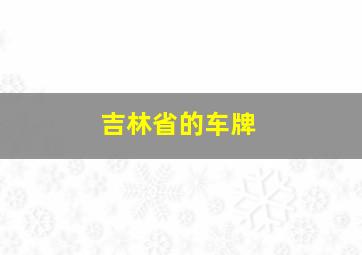 吉林省的车牌